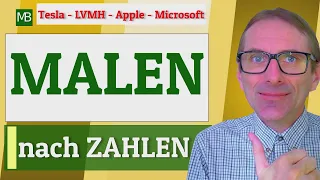 MB

Tesla - LVMH - Apple - Microsoft

MALEN

nach ZAHLEN